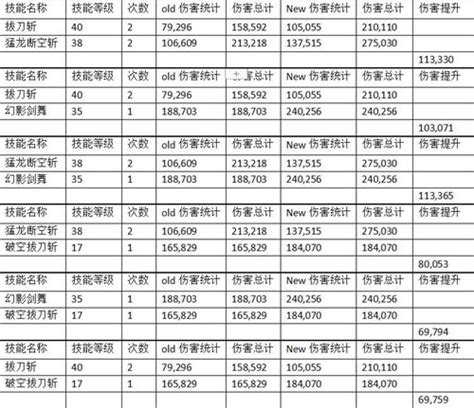 | 技能名称 | 技能等级 | 次数 | old 伤害统计 | 伤害总计 | New 伤害统计 | 伤害总计 | 伤害提升 |
|---|---|---|---|---|---|---|---|
| 拔刀斩 | 40 | 2 | 79,296 | 158,592 | 105,055 | 210,110 | |
| 猛龙断空斩 | 38 | 2 | 106,609 | 213,218 | 137,515 | 275,030 | |
| | | | | | | | 113,330 |
| 技能名称 | 技能等级 | 次数 | old 伤害统计 | 伤害总计 | New 伤害统计 | 伤害总计 | 伤害提升 |
| 拔刀斩 | 40 | 2 | 79,296 | 158,592 | 105,055 | 210,110 | |
| 幻影剑舞 | 35 | 1 | 188,703 | 188,703 | 240,256 | 240,256 | |
| | | | | | | | 103,071 |
| 技能名称 | 技能等级 | 次数 | old 伤害统计 | 伤害总计 | New 伤害统计 | 伤害总计 | 伤害提升 |
| 猛龙断空斩 | 38 | 2 | 106,609 | 213,218 | 137,515 | 275,030 | |
| 幻影剑舞 | 35 | 1 | 188,703 | 188,703 | 240,256 | 240,256 | |
| | | | | | | | 113,365 |
| 技能名称 | 技能等级 | 次数 | old 伤害统计 | 伤害总计 | New 伤害统计 | 伤害总计 | 伤害提升 |
| 猛龙断空斩 | 38 | 2 | 106,609 | 213,218 | 137,515 | 275,030 | |
| 破空拔刀斩 | 17 | 1 | 165,829 | 165,829 | 184,070 | 184,070 | |
| | | | | | | | 80,053 |
| 技能名称 | 技能等级 | 次数 | old 伤害统计 | 伤害总计 | New 伤害统计 | 伤害总计 | 伤害提升 |
| 幻影剑舞 | 35 | 1 | 188,703 | 188,703 | 240,256 | 240,256 | |
| 破空拔刀斩 | 17 | 1 | 165,829 | 165,829 | 184,070 | 184,070 | |
| | | | | | | | 69,794 |
| 技能名称 | 技能等级 | 次数 | old 伤害统计 | 伤害总计 | New 伤害统计 | 伤害总计 | 伤害提升 |
| 拔刀斩 | 40 | 2 | 79,296 | 158,592 | 105,055 | 210,110 | |
| 破空拔刀斩 | 17 | 1 | 165,829 | 165,829 | 184,070 | 184,070 | |
| | | | | | | | 69,759 |